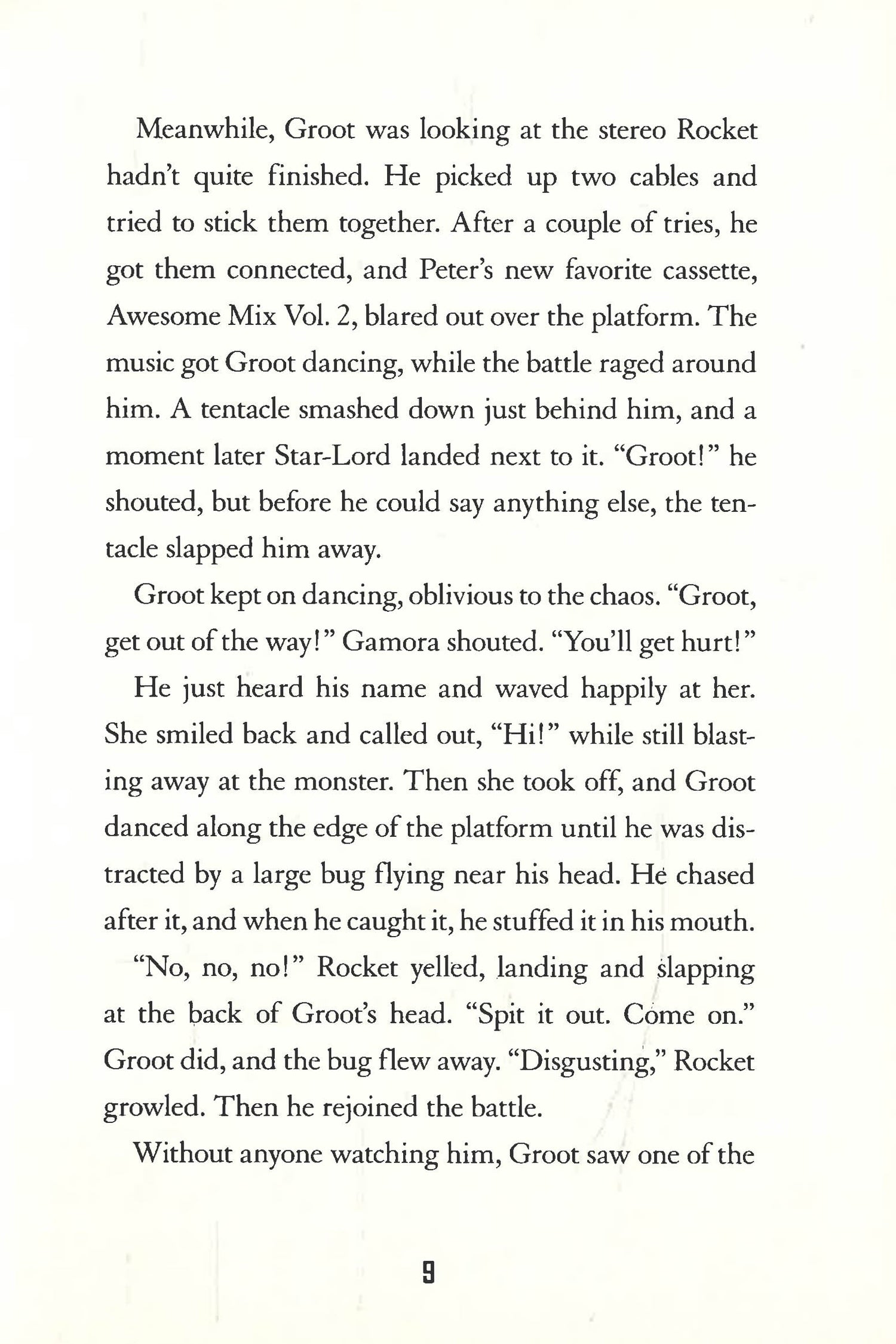 Meanwhile, Groot was looking at the stereo Rocket hadn't quite finished. He picked up two cables and tried to stick them together. After a couple of tries, he got them connected, and Peter's new favorite cassette, Awesome Mix Vol. 2, blared out over the platform. The music got Groot dancing, while the battle raged around him. A tentacle smashed down just behind him, and a moment later Star-Lord landed next to it. "Groot!" he shouted, but before he could say anything else, the tentacle slapped him away.

Groot kept on dancing, oblivious to the chaos. "Groot, get out of the way!" Gamora shouted. "You'll get hurt!"

He just heard his name and waved happily at her. She smiled back and called out, "Hi!" while still blasting away at the monster. Then she took off, and Groot danced along the edge of the platform until he was distracted by a large bug flying near his head. He chased after it, and when he caught it, he stuffed it in his mouth.

"No, no, no!" Rocket yelled, landing and slapping at the back of Groot's head. "Spit it out. Come on." Groot did, and the bug flew away. "Disgusting," Rocket growled. Then he rejoined the battle.

Without anyone watching him, Groot saw one of the

9